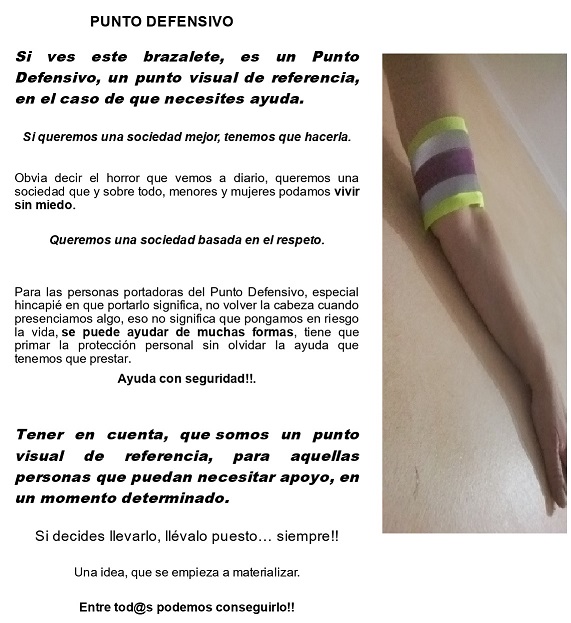 PUNTO DEFENSIVO

Si ves este brazalete, es un Punto Defensivo, un punto visual de referencia, en el caso de que necesites ayuda.

Si queremos una sociedad mejor, tenemos que hacerla.

Obvia decir el horror que vemos a diario, queremos una sociedad que y sobre todo, menores y mujeres podamos vivir sin miedo.

Queremos una sociedad basada en el respeto.

Para las personas portadoras del Punto Defensivo, especial hincapié en que portarlo significa, no volver la cabeza cuando presenciamos algo, eso no significa que pongamos en riesgo la vida, se puede ayudar de muchas formas, tiene que primar la protección personal sin olvidar la ayuda que tenemos que prestar.

Ayuda con seguridad!!.

Tener en cuenta, que somos un punto visual de referencia, para aquellas personas que puedan necesitar apoyo, en un momento determinado.

Si decides llevarlo, llévalo puesto… siempre!!

Una idea, que se empieza a materializar.

Entre tod@s podemos conseguirlo!!